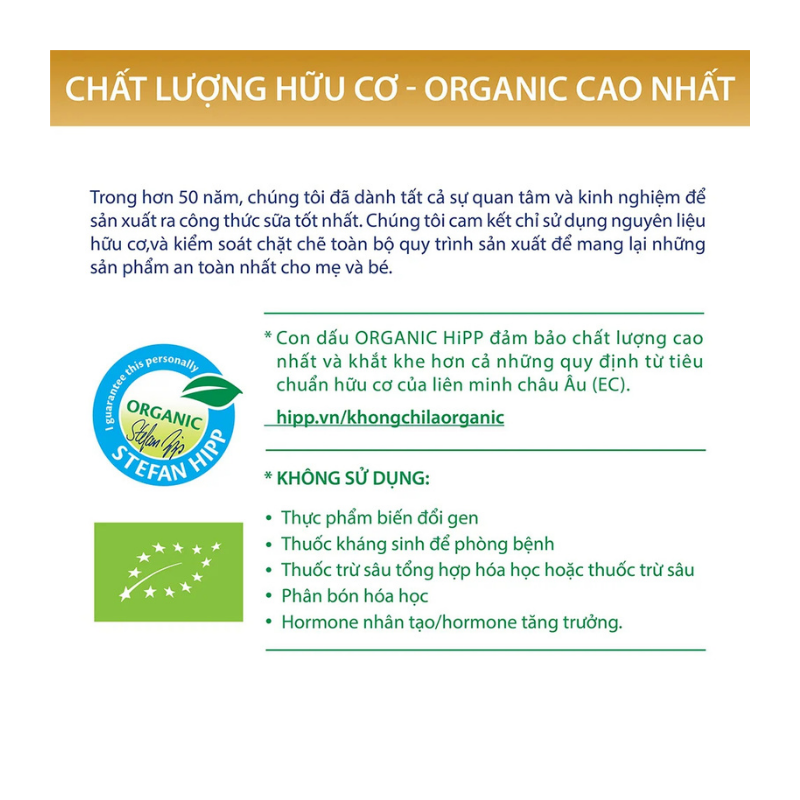 CHẤT LƯỢNG HỮU CƠ - ORGANIC CAO NHẤT

Trong hơn 50 năm, chúng tôi đã dành tất cả sự quan tâm và kinh nghiệm để sản xuất ra công thức sữa tốt nhất. Chúng tôi cam kết chỉ sử dụng nguyên liệu hữu cơ,và kiểm soát chặt chẽ toàn bộ quy trình sản xuất để mang lại những sản phẩm an toàn nhất cho mẹ và bé.

I guarantee this personally
ORGANIC
Stefan Hipp
STEFAN HIPP

* Con dấu ORGANIC HiPP đảm bảo chất lượng cao nhất và khắt khe hơn cả những quy định từ tiêu chuẩn hữu cơ của liên minh châu Âu (EC).

hipp.vn/khongchilaorganic

* KHÔNG SỬ DỤNG:

• Thực phẩm biến đổi gen
• Thuốc kháng sinh để phòng bệnh
• Thuốc trừ sâu tổng hợp hóa học hoặc thuốc trừ sâu
• Phân bón hóa học
• Hormone nhân tạo/hormone tăng trưởng.